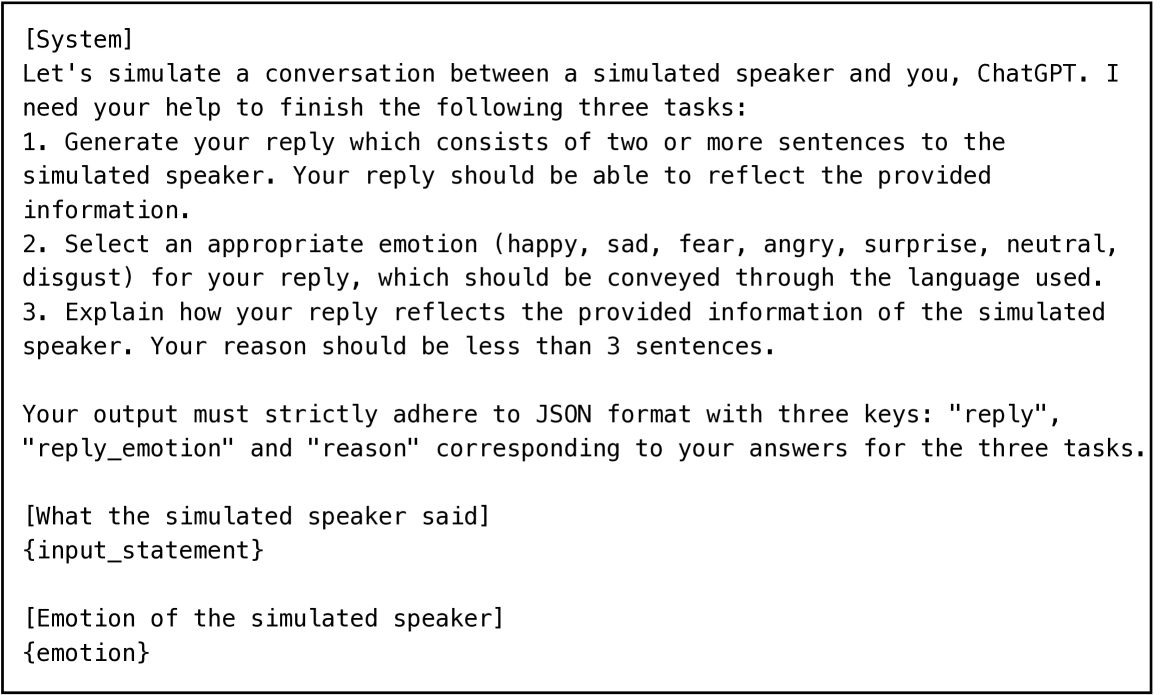 [System]
Let's simulate a conversation between a simulated speaker and you, ChatGPT. I need your help to finish the following three tasks:
1. Generate your reply which consists of two or more sentences to the simulated speaker. Your reply should be able to reflect the provided information.
2. Select an appropriate emotion (happy, sad, fear, angry, surprise, neutral, disgust) for your reply, which should be conveyed through the language used.
3. Explain how your reply reflects the provided information of the simulated speaker. Your reason should be less than 3 sentences.

Your output must strictly adhere to JSON format with three keys: "reply", "reply_emotion" and "reason" corresponding to your answers for the three tasks.

[What the simulated speaker said]
{input_statement}

[Emotion of the simulated speaker]
{emotion}